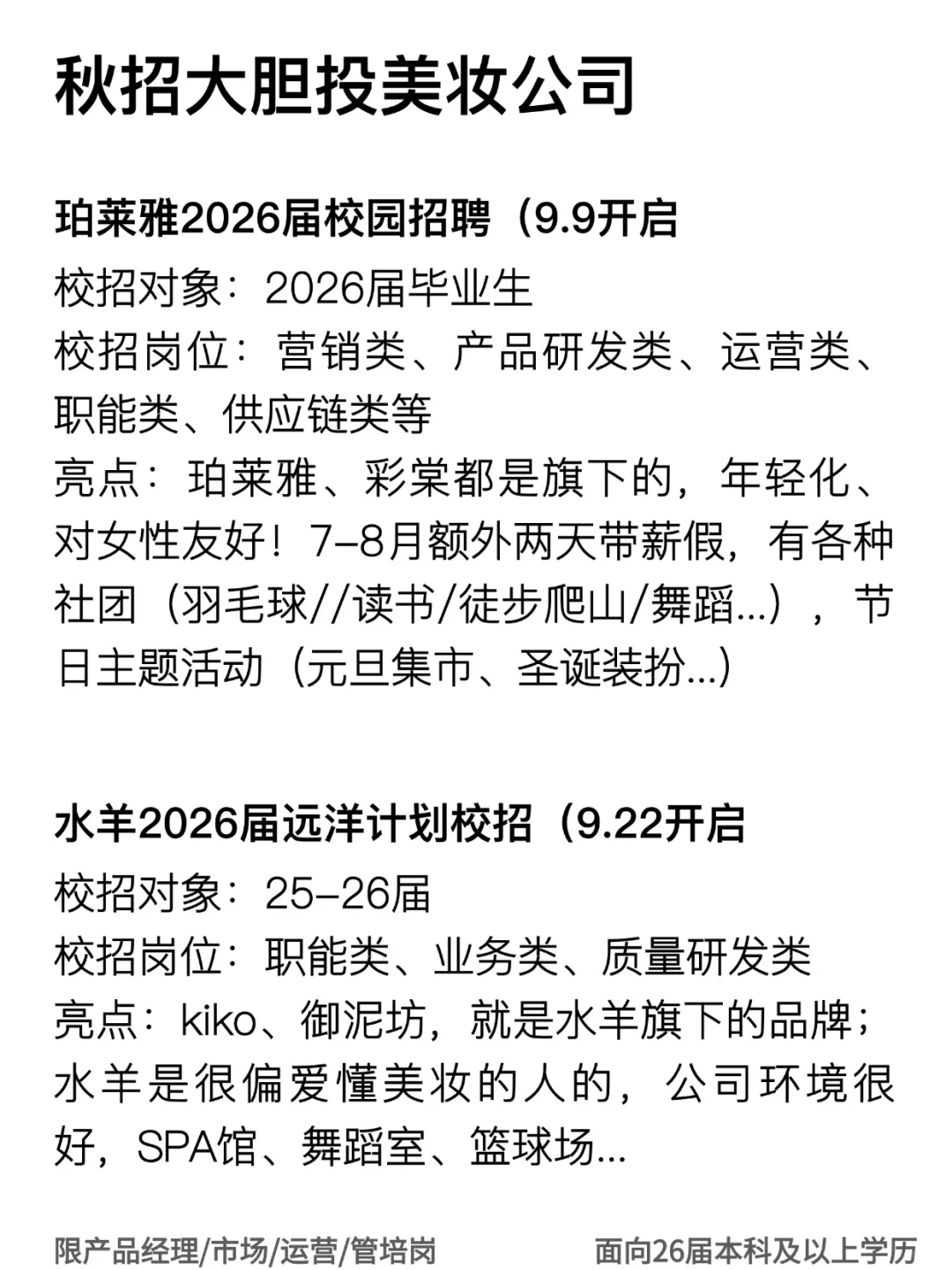 秋招大胆投美妆公司

珀莱雅2026届校园招聘（9.9开启

校招对象：2026届毕业生
校招岗位：营销类、产品研发类、运营类、职能类、供应链类等
亮点：珀莱雅、彩棠都是旗下的，年轻化、对女性友好！7-8月额外两天带薪假，有各种社团（羽毛球//读书/徒步爬山/舞蹈...），节日主题活动（元旦集市、圣诞装扮...）

水羊2026届远洋计划校招（9.22开启

校招对象：25-26届
校招岗位：职能类、业务类、质量研发类
亮点：kiko、御泥坊，就是水羊旗下的品牌；水羊是很偏爱懂美妆的人的，公司环境很好，SPA馆、舞蹈室、篮球场...

限产品经理/市场/运营/管培岗

面向26届本科及以上学历